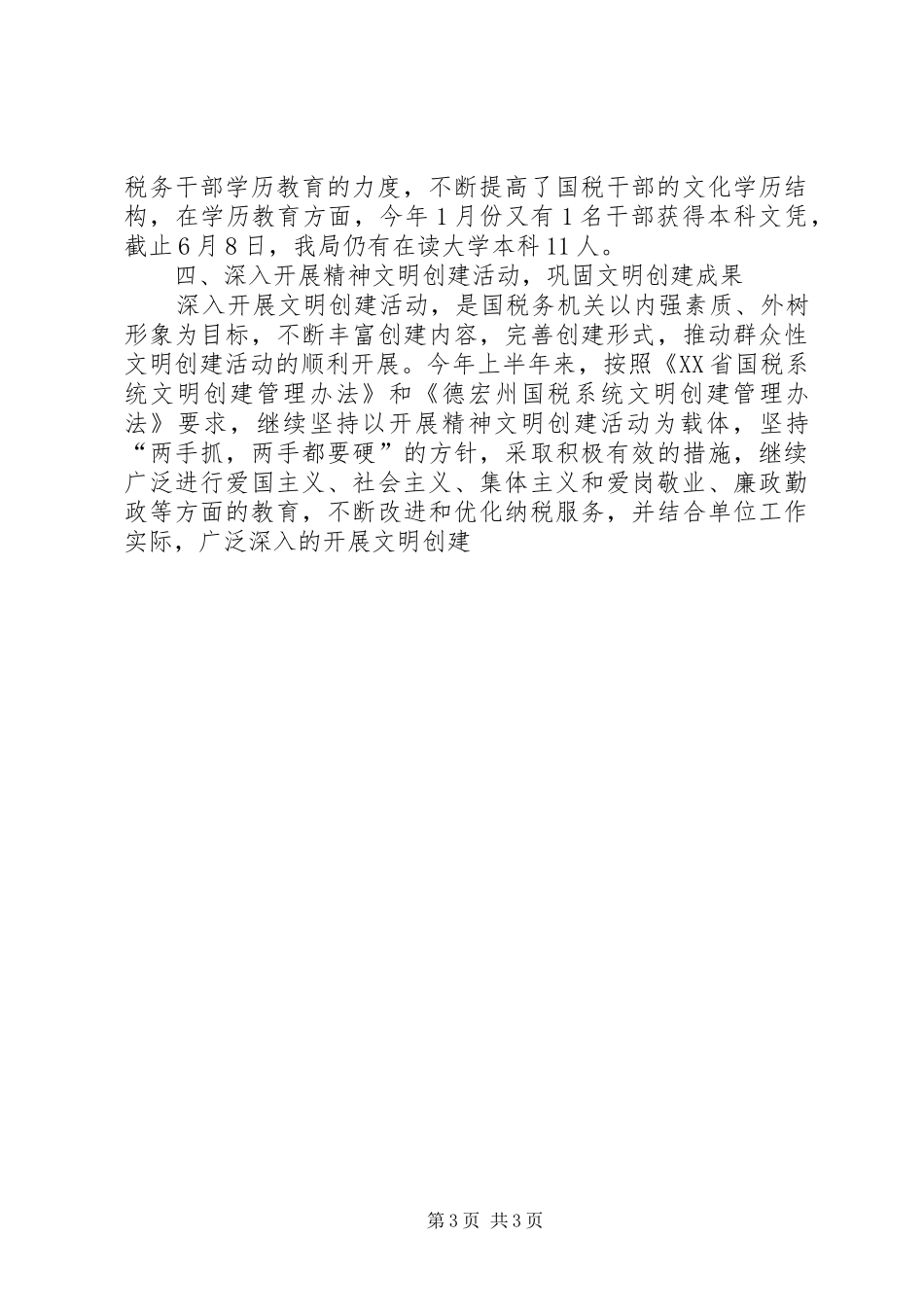 税务干部学历教育的力度，不断提高了国税干部的文化学历结构，在学历教育方面，今年1月份又有1名干部获得本科文凭，截止6月8日，我局仍有在读大学本科11人。

四、深入开展精神文明创建活动，巩固文明创建成果

深入开展文明创建活动，是国税务机关以内强素质、外树形象为目标，不断丰富创建内容，完善创建形式，推动群众性文明创建活动的顺利开展。今年上半年来，按照《XX省国税系统文明创建管理办法》和《德宏州国税系统文明创建管理办法》要求，继续坚持以开展精神文明创建活动为载体，坚持“两手抓，两手都要硬”的方针，采取积极有效的措施，继续广泛进行爱国主义、社会主义、集体主义和爱岗敬业、廉政勤政等方面的教育，不断改进和优化纳税服务，并结合单位工作实际，广泛深入的开展文明创建

第3页 共3页